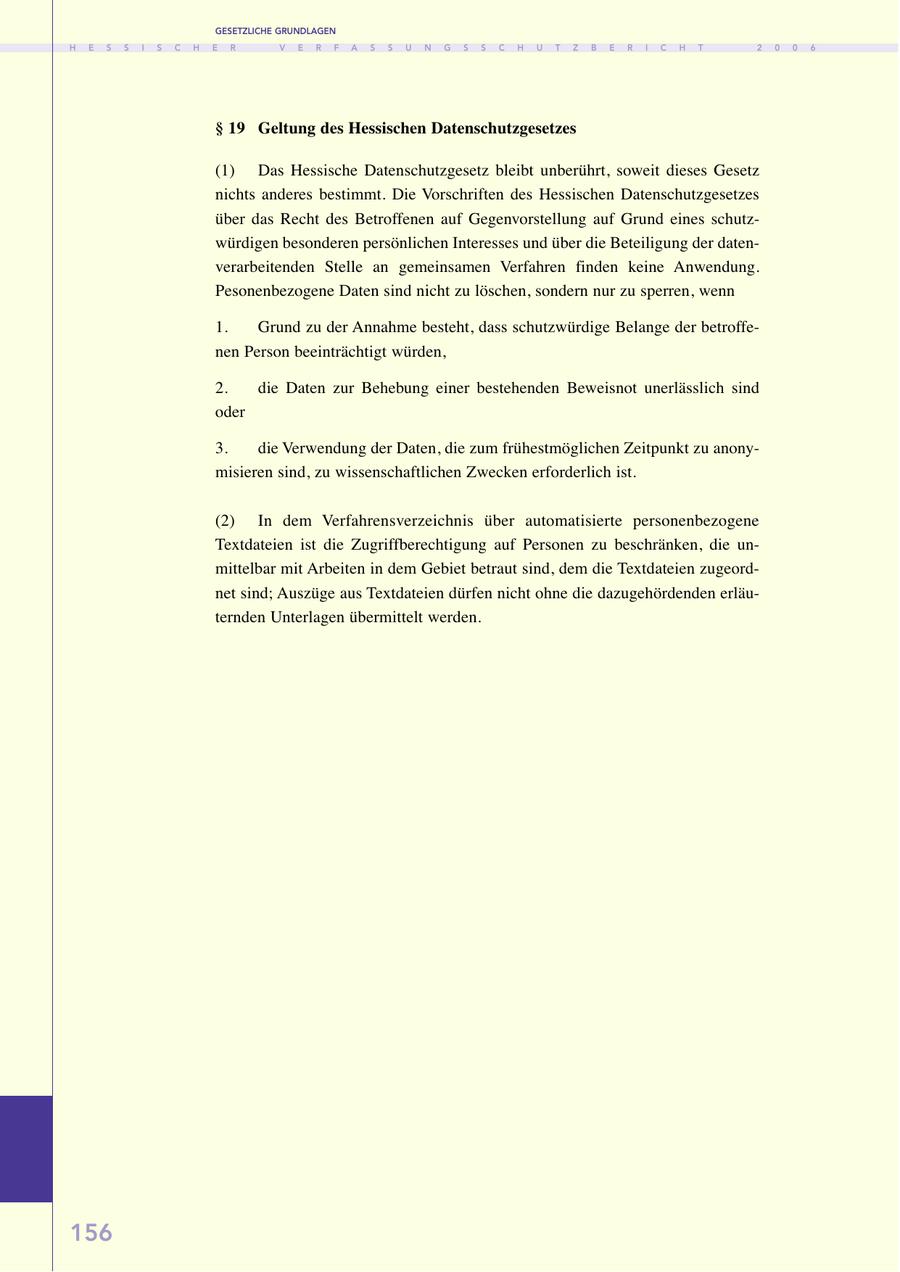 GESETZLICHE GRUNDLAGEN

HESSISCHER VERFASSUNGSSCHUTZBERICHT 2006

§ 19 Geltung des Hessischen Datenschutzgesetzes

(1) Das Hessische Datenschutzgesetz bleibt unberührt, soweit dieses Gesetz nichts anderes bestimmt. Die Vorschriften des Hessischen Datenschutzgesetzes über das Recht des Betroffenen auf Gegenvorstellung auf Grund eines schutzwürdigen besonderen persönlichen Interesses und über die Beteiligung der datenverarbeitenden Stelle an gemeinsamen Verfahren finden keine Anwendung. Pesonenbezogene Daten sind nicht zu löschen, sondern nur zu sperren, wenn

1. Grund zu der Annahme besteht, dass schutzwürdige Belange der betroffenen Person beeinträchtigt würden,

2. die Daten zur Behebung einer bestehenden Beweisnot unerlässlich sind oder

3. die Verwendung der Daten, die zum frühestmöglichen Zeitpunkt zu anonymisieren sind, zu wissenschaftlichen Zwecken erforderlich ist.

(2) In dem Verfahrensverzeichnis über automatisierte personenbezogene Textdateien ist die Zugriffberechtigung auf Personen zu beschränken, die unmittelbar mit Arbeiten in dem Gebiet betraut sind, dem die Textdateien zugeordnet sind; Auszüge aus Textdateien dürfen nicht ohne die dazugehördenden erläuternden Unterlagen übermittelt werden.

156